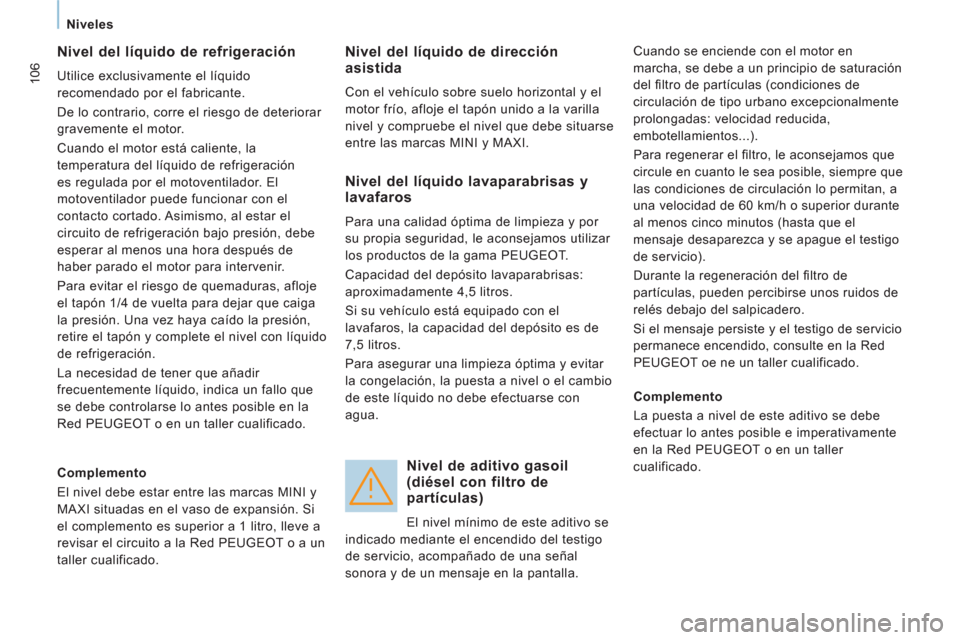 Niveles

106

Nivel del líquido de refrigeración

Utilice exclusivamente el líquido recomendado por el fabricante.

De lo contrario, corre el riesgo de deteriorar gravemente el motor.

Cuando el motor está caliente, la temperatura del líquido de refrigeración es regulada por el motoventilador. El motoventilador puede funcionar con el contacto cortado. Asimismo, al estar el circuito de refrigeración bajo presión, debe esperar al menos una hora después de haber parado el motor para intervenir.

Para evitar el riesgo de quemaduras, afloje el tapón 1/4 de vuelta para dejar que caiga la presión. Una vez haya caído la presión, retire el tapón y complete el nivel con líquido de refrigeración.

La necesidad de tener que añadir frecuentemente líquido, indica un fallo que se debe controlarse lo antes posible en la Red PEUGEOT o en un taller cualificado.

Complemento

El nivel debe estar entre las marcas MINI y MAXI situadas en el vaso de expansión. Si el complemento es superior a 1 litro, lleve a revisar el circuito a la Red PEUGEOT o a un taller cualificado.

Nivel del líquido de dirección asistida

Con el vehículo sobre suelo horizontal y el motor frío, afloje el tapón unido a la varilla nivel y compruebe el nivel que debe situarse entre las marcas MINI y MAXI.

Nivel del líquido lavaparabrisas y lavafaros

Para una calidad óptima de limpieza y por su propia seguridad, le aconsejamos utilizar los productos de la gama PEUGEOT.

Capacidad del depósito lavaparabrisas: aproximadamente 4,5 litros.

Si su vehículo está equipado con el lavafaros, la capacidad del depósito es de 7,5 litros.

Para asegurar una limpieza óptima y evitar la congelación, la puesta a nivel o el cambio de este líquido no debe efectuarse con agua.

Nivel de aditivo gasoil (diésel con filtro de partículas)

El nivel mínimo de este aditivo se indicado mediante el encendido del testigo de servicio, acompañado de una señal sonora y de un mensaje en la pantalla.

Cuando se enciende con el motor en marcha, se debe a un principio de saturación del filtro de partículas (condiciones de circulación de tipo urbano excepcionalmente prolongadas: velocidad reducida, embotellamientos...).

Para regenerar el filtro, le aconsejamos que circule en cuanto le sea posible, siempre que las condiciones de circulación lo permitan, a una velocidad de 60 km/h o superior durante al menos cinco minutos (hasta que el mensaje desaparezca y se apague el testigo de servicio).

Durante la regeneración del filtro de partículas, pueden percibirse unos ruidos de relés debajo del salpicadero.

Si el mensaje persiste y el testigo de servicio permanece encendido, consulte en la Red PEUGEOT oe ne un taller cualificado.

Complemento

La puesta a nivel de este aditivo se debe efectuar lo antes posible e imperativamente en la Red PEUGEOT o en un taller cualificado.

carmanualsonline.info